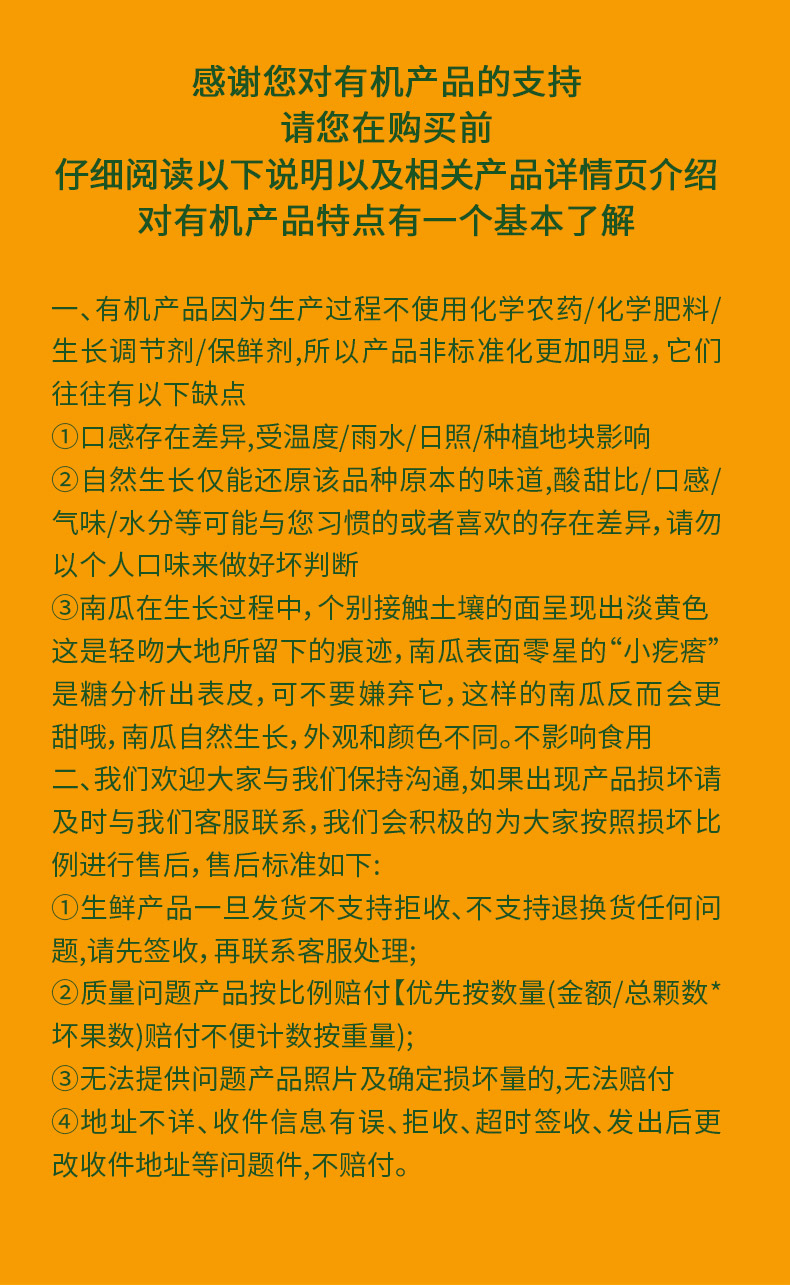 感谢您对有机产品的支持
请您在购买前
仔细阅读以下说明以及相关产品详情页介绍
对有机产品特点有一个基本了解

一、有机产品因为生产过程不使用化学农药/化学肥料/生长调节剂/保鲜剂,所以产品非标准化更加明显，它们往往有以下缺点
①口感存在差异,受温度/雨水/日照/种植地块影响
②自然生长仅能还原该品种原本的味道,酸甜比/口感/气味/水分等可能与您习惯的或者喜欢的存在差异，请勿以个人口味来做好坏判断
③南瓜在生长过程中，个别接触土壤的面呈现出淡黄色这是轻吻大地所留下的痕迹，南瓜表面零星的“小疙瘩”是糖分析出表皮，可不要嫌弃它，这样的南瓜反而会更甜哦，南瓜自然生长，外观和颜色不同。不影响食用
二、我们欢迎大家与我们保持沟通,如果出现产品损坏请及时与我们客服联系，我们会积极的为大家按照损坏比例进行售后，售后标准如下:
①生鲜产品一旦发货不支持拒收、不支持退换货任何问题，请先签收，再联系客服处理;
②质量问题产品按比例赔付【优先按数量(金额/总颗数*坏果数)赔付不便计数按重量);
③无法提供问题产品照片及确定损坏量的,无法赔付
④地址不详、收件信息有误、拒收、超时签收、发出后更改收件地址等问题件,不赔付。